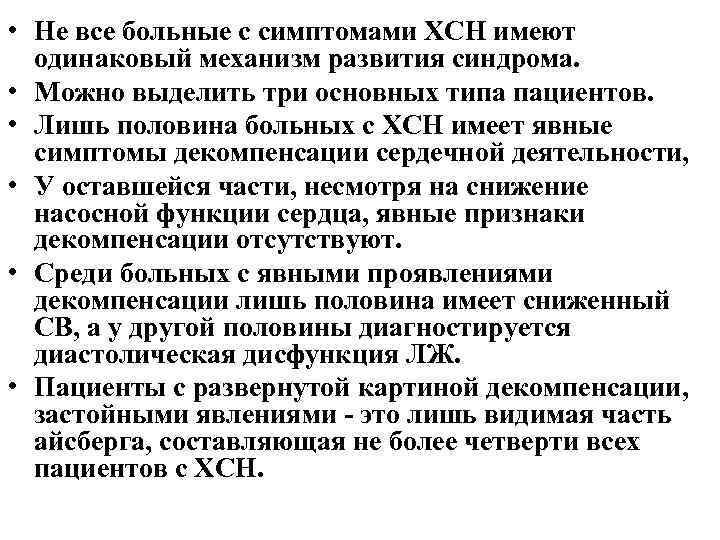 • Не все больные с симптомами ХСН имеют одинаковый механизм развития синдрома.
• Можно выделить три основных типа пациентов.
• Лишь половина больных с ХСН имеет явные симптомы декомпенсации сердечной деятельности,
• У оставшейся части, несмотря на снижение насосной функции сердца, явные признаки декомпенсации отсутствуют.
• Среди больных с явными проявлениями декомпенсации лишь половина имеет сниженный СВ, а у другой половины диагностируется диастолическая дисфункция ЛЖ.
• Пациенты с развернутой картиной декомпенсации, застойными явлениями - это лишь видимая часть айсберга, составляющая не более четверти всех пациентов с ХСН.